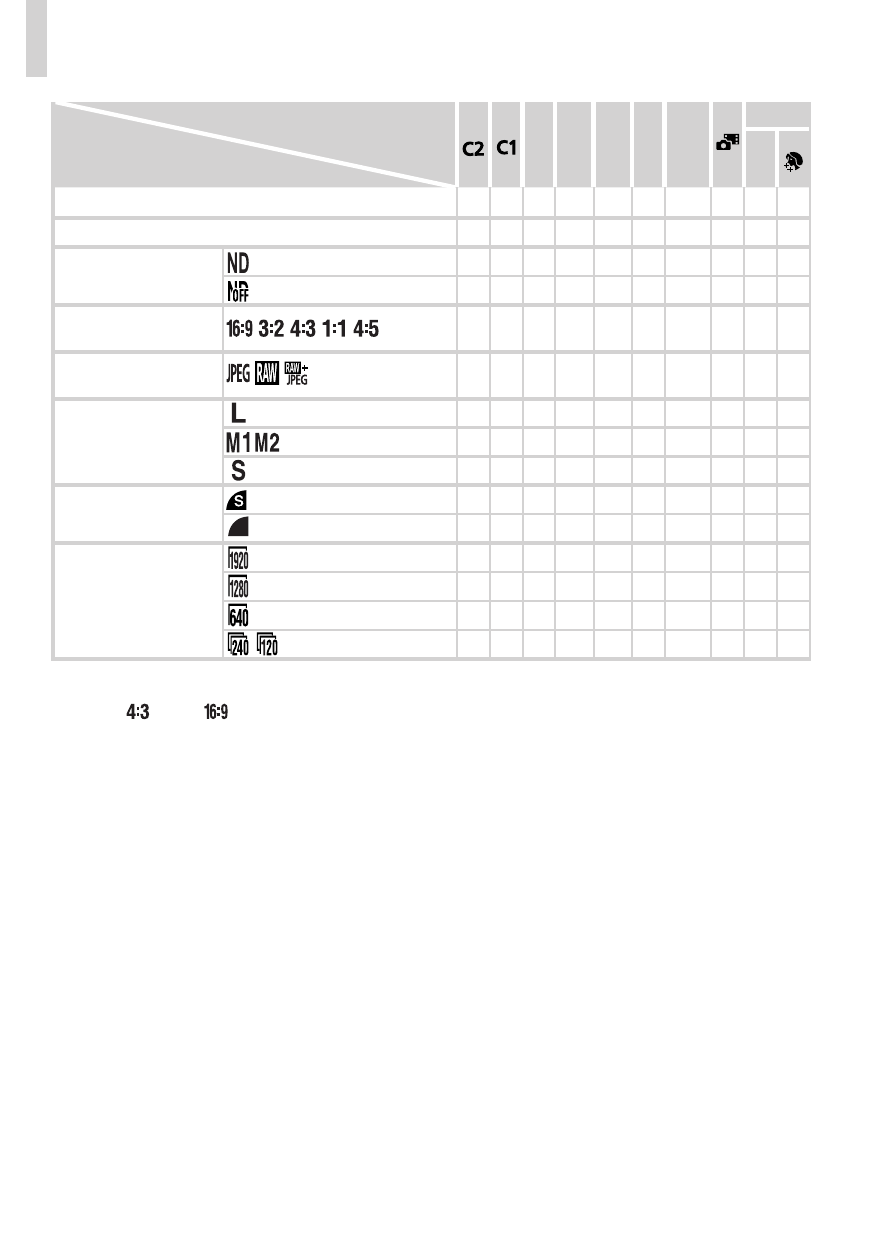 | | | C2 | C1 | | | | | | | | |
|---|---|---|---|---|---|---|---|---|---|---|---|
| | | | | | | | | | | | |
| | | | | | | | | | | | |
| | ND | | | | | | | | | | |
| | ND OFF | | | | | | | | | | |
| | 16:9 3:2 4:3 1:1 4:5 | | | | | | | | | | |
| | JPEG RAW RAW+JPEG | | | | | | | | | | |
| | L | | | | | | | | | | |
| | M1 M2 | | | | | | | | | | |
| | S | | | | | | | | | | |
| | S | | | | | | | | | | |
| | | | | | | | | | | | |
| | 1920 | | | | | | | | | | |
| | 1280 | | | | | | | | | | |
| | 640 | | | | | | | | | | |
| | 240 120 | | | | | | | | | | |

4:3 16:9